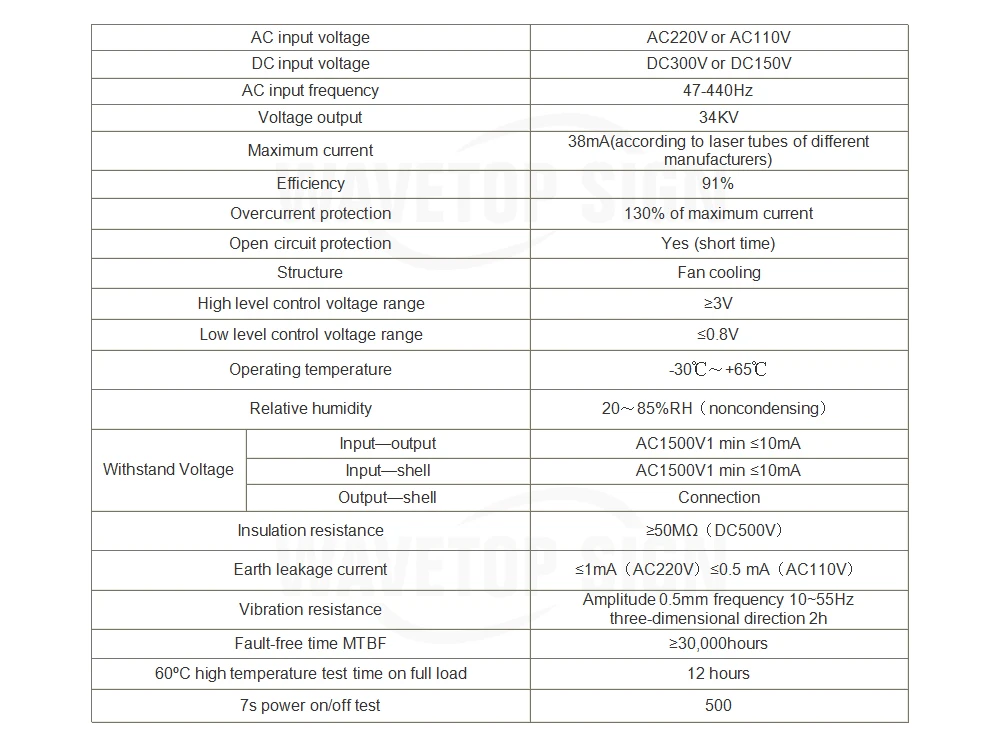 | AC input voltage | | AC220V or AC110V |
|---|---|---|
| DC input voltage | | DC300V or DC150V |
| AC input frequency | | 47-440Hz |
| Voltage output | | 34KV |
| Maximum current | | 38mA(according to laser tubes of different manufacturers) |
| Efficiency | | 91% |
| Overcurrent protection | | 130% of maximum current |
| Open circuit protection | | Yes (short time) |
| Structure | | Fan cooling |
| High level control voltage range | | ≥3V |
| Low level control voltage range | | ≤0.8V |
| Operating temperature | | -30℃～+65℃ |
| Relative humidity | | 20～85%RH（noncondensing） |
| Withstand Voltage | Input—output | AC1500V1 min ≤10mA |
| | Input—shell | AC1500V1 min ≤10mA |
| | Output—shell | Connection |
| Insulation resistance | | ≥50MΩ（DC500V） |
| Earth leakage current | | ≤1mA（AC220V）≤0.5 mA（AC110V） |
| Vibration resistance | | Amplitude 0.5mm frequency 10~55Hz three-dimensional direction 2h |
| Fault-free time MTBF | | ≥30,000hours |
| 60ºC high temperature test time on full load | | 12 hours |
| 7s power on/off test | | 500 |

WAVETOP SIGN